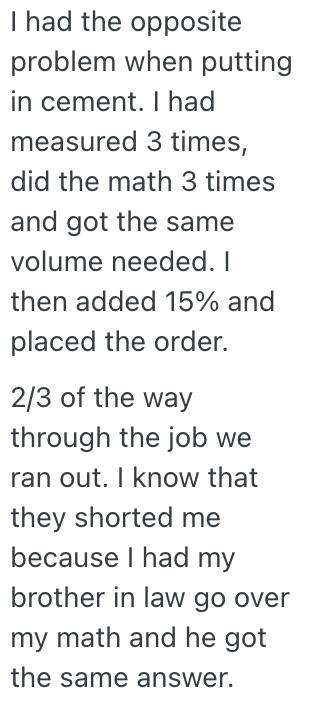 I had the opposite problem when putting in cement. I had measured 3 times, did the math 3 times and got the same volume needed. I then added 15% and placed the order.

2/3 of the way through the job we ran out. I know that they shorted me because I had my brother in law go over my math and he got the same answer.